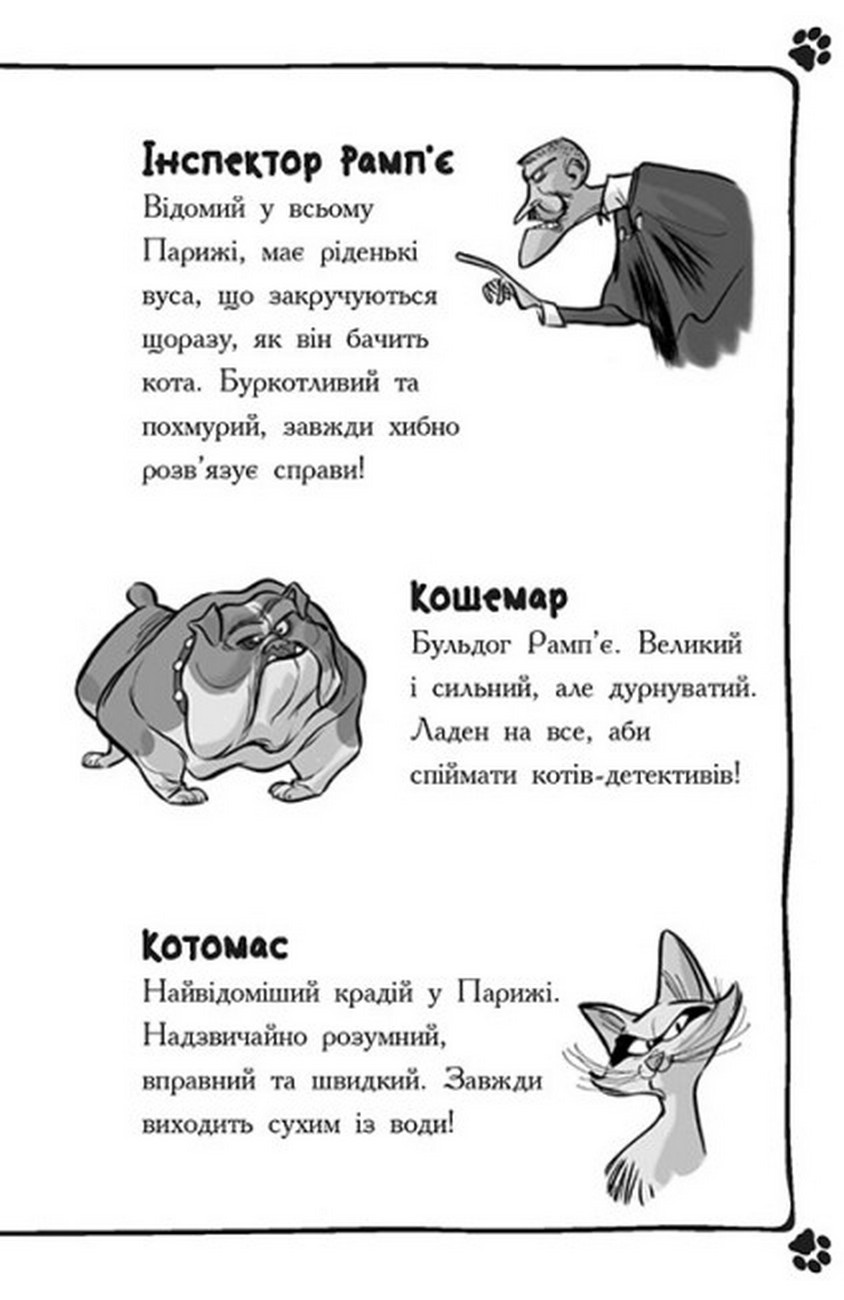 Інспектор Рамп'є
Відомий у всьому Парижі, має ріденькі вуса, що закручуються щоразу, як він бачить кота. Буркотливий та похмурий, завжди хибно розв'язує справи!

Кошемар
Бульдог Рамп'є. Великий і сильний, але дурнуватий. Ладен на все, аби спіймати котів-детективів!

Котомас
Найвідоміший крадій у Парижі. Надзвичайно розумний, вправний та швидкий. Завжди виходить сухим із води!